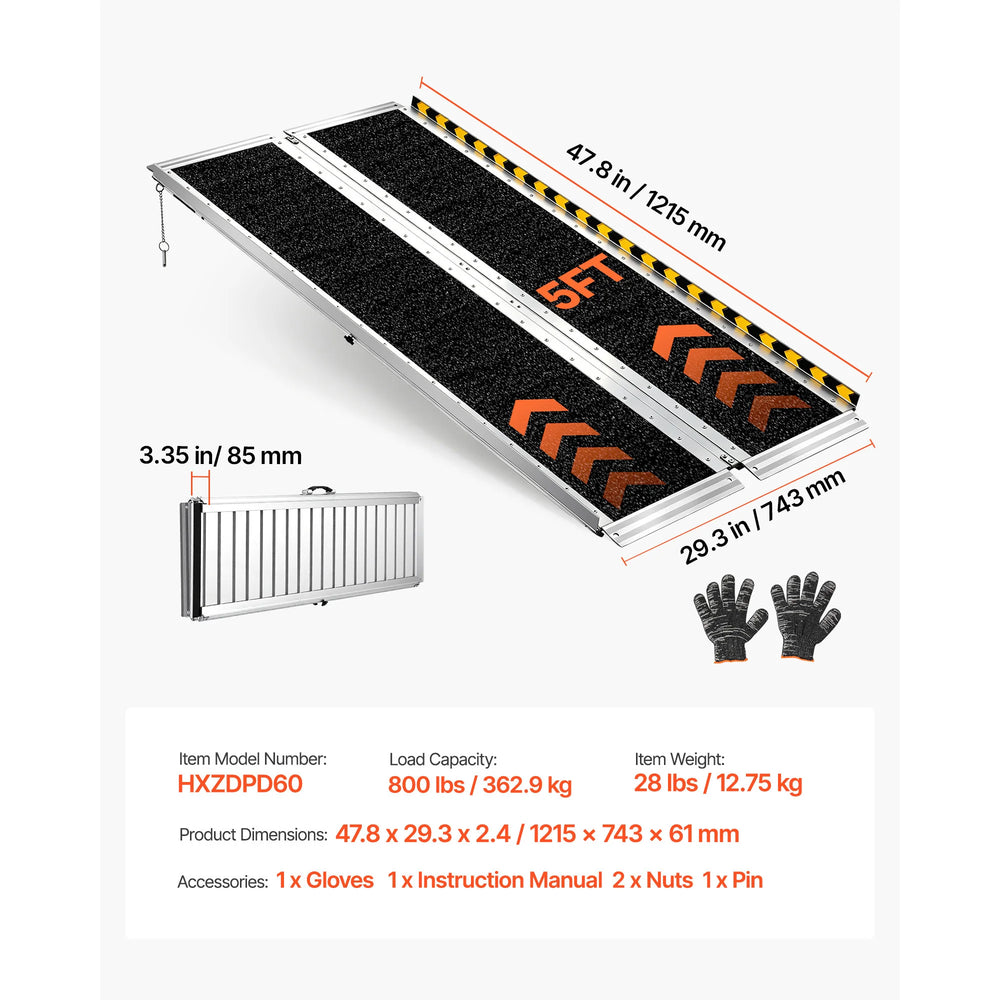 47.8 in / 1215 mm

5FT

3.35 in/ 85 mm

29.3 in / 743 mm

Item Model Number:
HXZDPD60

Load Capacity:
800 lbs / 362.9 kg

Item Weight:
28 lbs / 12.75 kg

Product Dimensions: 47.8 x 29.3 x 2.4 / 1215 × 743 × 61 mm

Accessories: 1 x Gloves 1 x Instruction Manual 2 x Nuts 1 x Pin